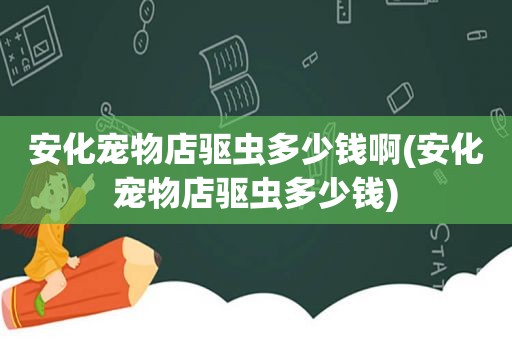 安化宠物店驱虫多少钱啊(安化宠物店驱虫多少钱)

STAT